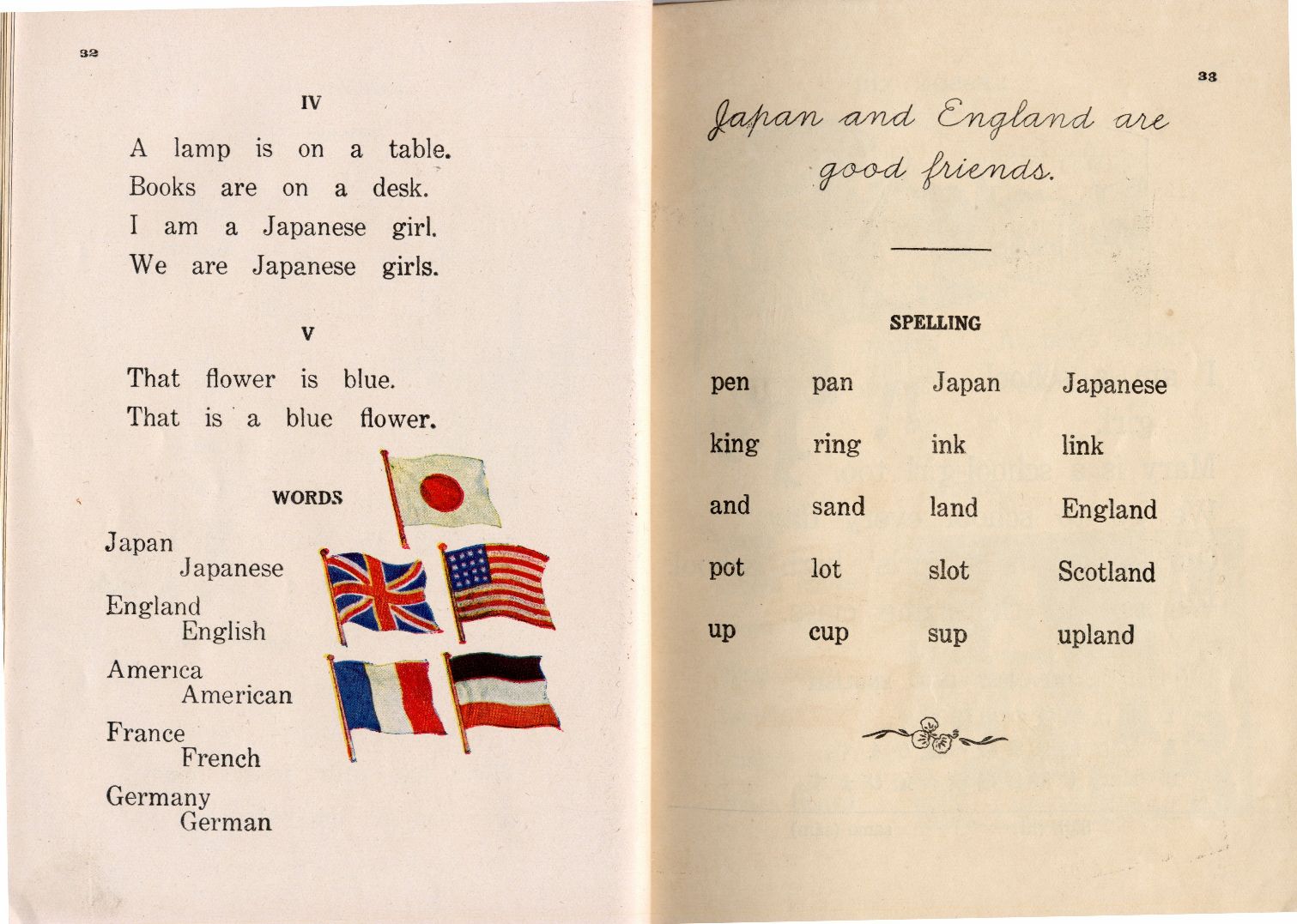 32

IV

A lamp is on a table.
Books are on a desk.
I am a Japanese girl.
We are Japanese girls.

V

That flower is blue.
That is a blue flower.

WORDS

Japan
Japanese
England
English
America
American
France
French
Germany
German

33

Japan and England are good friends.

SPELLING

| pen | pan | Japan | Japanese |
|---|---|---|---|
| king | ring | ink | link |
| and | sand | land | England |
| pot | lot | slot | Scotland |
| up | cup | sup | upland |